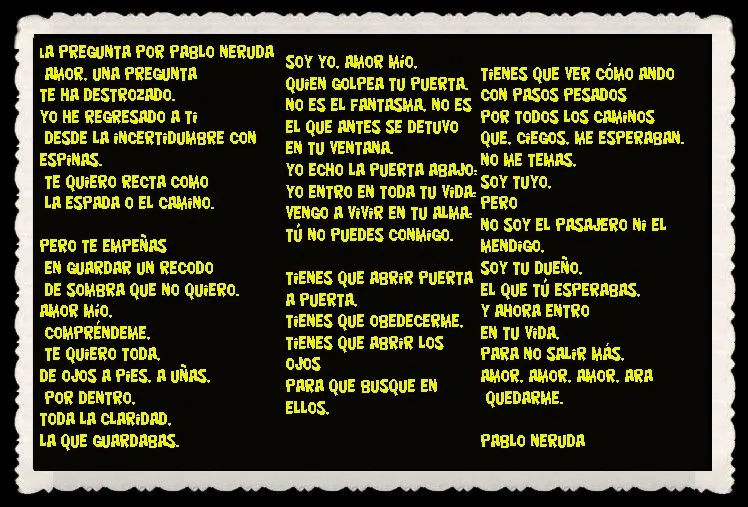 LA PREGUNTA POR PABLO NERUDA
AMOR, UNA PREGUNTA
TE HA DESTROZADO.
YO HE REGRESADO A TI
DESDE LA INCERTIDUMBRE CON
ESPINAS.
TE QUIERO RECTA COMO
LA ESPADA O EL CAMINO.

PERO TE EMPEÑAS
EN GUARDAR UN RECODO
DE SOMBRA QUE NO QUIERO.
AMOR MÍO,
COMPRÉNDEME,
TE QUIERO TODA,
DE OJOS A PIES, A UÑAS,
POR DENTRO,
TODA LA CLARIDAD,
LA QUE GUARDABAS.

SOY YO, AMOR MÍO,
QUIEN GOLPEA TU PUERTA.
NO ES EL FANTASMA, NO ES
EL QUE ANTES SE DETUVO
EN TU VENTANA.
YO ECHO LA PUERTA ABAJO:
YO ENTRO EN TODA TU VIDA:
VENGO A VIVIR EN TU ALMA:
TÚ NO PUEDES CONMIGO.

TIENES QUE ABRIR PUERTA
A PUERTA,
TIENES QUE OBEDECERME,
TIENES QUE ABRIR LOS
OJOS
PARA QUE BUSQUE EN
ELLOS,

TIENES QUE VER CÓMO ANDO
CON PASOS PESADOS
POR TODOS LOS CAMINOS
QUE, CIEGOS, ME ESPERABAN.
NO ME TEMAS,
SOY TUYO,
PERO
NO SOY EL PASAJERO NI EL
MENDIGO,
SOY TU DUEÑO,
EL QUE TÚ ESPERABAS,
Y AHORA ENTRO
EN TU VIDA,
PARA NO SALIR MÁS,
AMOR, AMOR, AMOR, ARA
QUEDARME.

PABLO NERUDA